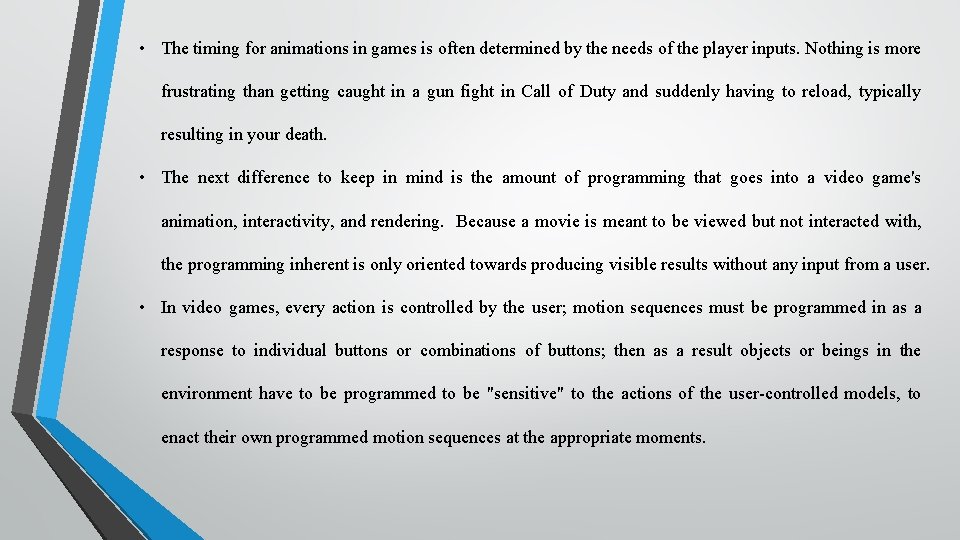 • The timing for animations in games is often determined by the needs of the player inputs. Nothing is more frustrating than getting caught in a gun fight in Call of Duty and suddenly having to reload, typically resulting in your death.

• The next difference to keep in mind is the amount of programming that goes into a video game's animation, interactivity, and rendering. Because a movie is meant to be viewed but not interacted with, the programming inherent is only oriented towards producing visible results without any input from a user.

• In video games, every action is controlled by the user; motion sequences must be programmed in as a response to individual buttons or combinations of buttons; then as a result objects or beings in the environment have to be programmed to be "sensitive" to the actions of the user-controlled models, to enact their own programmed motion sequences at the appropriate moments.